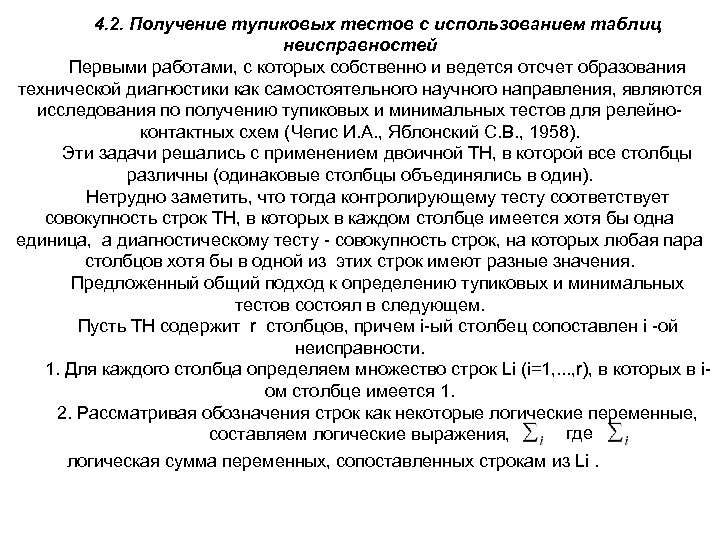 4.2. Получение тупиковых тестов с использованием таблиц неисправностей

Первыми работами, с которых собственно и ведется отсчет образования технической диагностики как самостоятельного научного направления, являются исследования по получению тупиковых и минимальных тестов для релейно-контактных схем (Чегис И.А., Яблонский С.В., 1958).

Эти задачи решались с применением двоичной ТН, в которой все столбцы различны (одинаковые столбцы объединялись в один).

Нетрудно заметить, что тогда контролирующему тесту соответствует совокупность строк ТН, в которых в каждом столбце имеется хотя бы одна единица, а диагностическому тесту - совокупность строк, на которых любая пара столбцов хотя бы в одной из этих строк имеют разные значения.

Предложенный общий подход к определению тупиковых и минимальных тестов состоял в следующем.

Пусть ТН содержит r столбцов, причем i-ый столбец сопоставлен i -ой неисправности.

1. Для каждого столбца определяем множество строк Li (i=1,...,r), в которых в i-ом столбце имеется 1.

2. Рассматривая обозначения строк как некоторые логические переменные, составляем логические выражения, $\sum_i$ где $\sum_i$ логическая сумма переменных, сопоставленных строкам из Li .